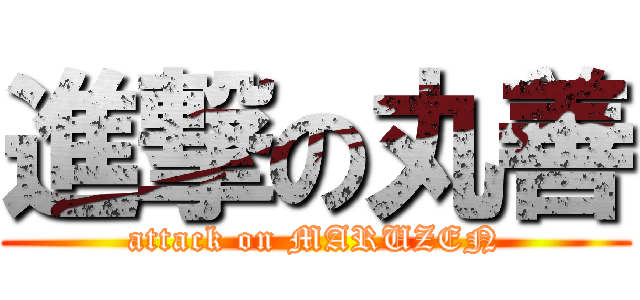 進撃の丸善
attack on MARUZEN